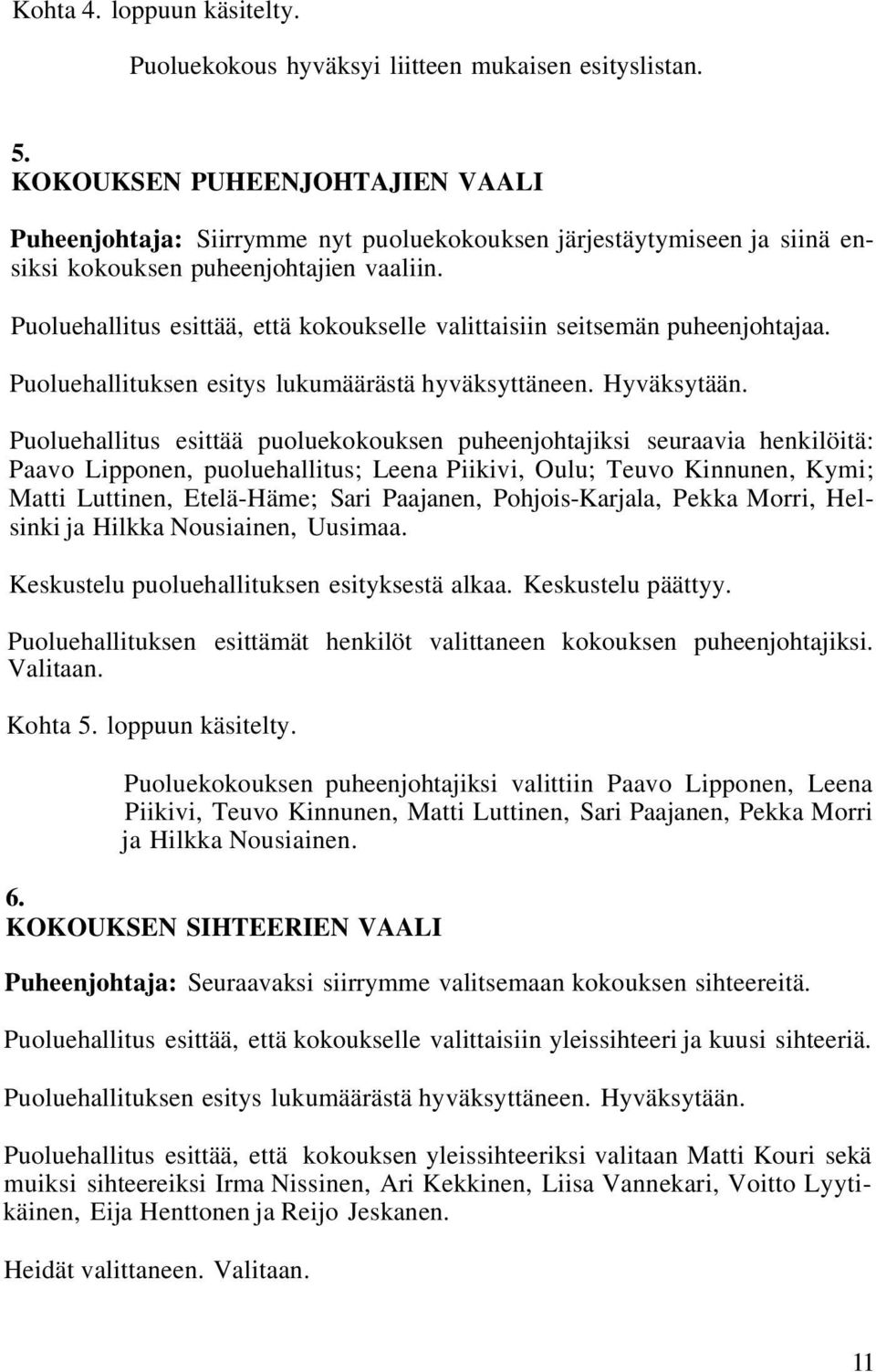 Kohta 4. loppuun käsitelty.

Puoluekokous hyväksyi liitteen mukaisen esityslistan.

5.
KOKOUKSEN PUHEENJOHTAJIEN VAALI

Puheenjohtaja: Siirrymme nyt puoluekokouksen järjestäytymiseen ja siinä ensiksi kokouksen puheenjohtajien vaaliin.

Puoluehallitus esittää, että kokoukselle valittaisiin seitsemän puheenjohtajaa.

Puoluehallituksen esitys lukumäärästä hyväksyttäneen. Hyväksytään.

Puoluehallitus esittää puoluekokouksen puheenjohtajiksi seuraavia henkilöitä: Paavo Lipponen, puoluehallitus; Leena Piikivi, Oulu; Teuvo Kinnunen, Kymi; Matti Luttinen, Etelä-Häme; Sari Paajanen, Pohjois-Karjala, Pekka Morri, Helsinki ja Hilkka Nousiainen, Uusimaa.

Keskustelu puoluehallituksen esityksestä alkaa. Keskustelu päättyy.

Puoluehallituksen esittämät henkilöt valittaneen kokouksen puheenjohtajiksi. Valitaan.

Kohta 5. loppuun käsitelty.

Puoluekokouksen puheenjohtajiksi valittiin Paavo Lipponen, Leena Piikivi, Teuvo Kinnunen, Matti Luttinen, Sari Paajanen, Pekka Morri ja Hilkka Nousiainen.

6.
KOKOUKSEN SIHTEERIEN VAALI

Puheenjohtaja: Seuraavaksi siirrymme valitsemaan kokouksen sihteereitä.

Puoluehallitus esittää, että kokoukselle valittaisiin yleissihteeri ja kuusi sihteeriä.

Puoluehallituksen esitys lukumäärästä hyväksyttäneen. Hyväksytään.

Puoluehallitus esittää, että kokouksen yleissihteeriksi valitaan Matti Kouri sekä muiksi sihteereiksi Irma Nissinen, Ari Kekkinen, Liisa Vannekari, Voitto Lyytikäinen, Eija Henttonen ja Reijo Jeskanen.

Heidät valittaneen. Valitaan.

11